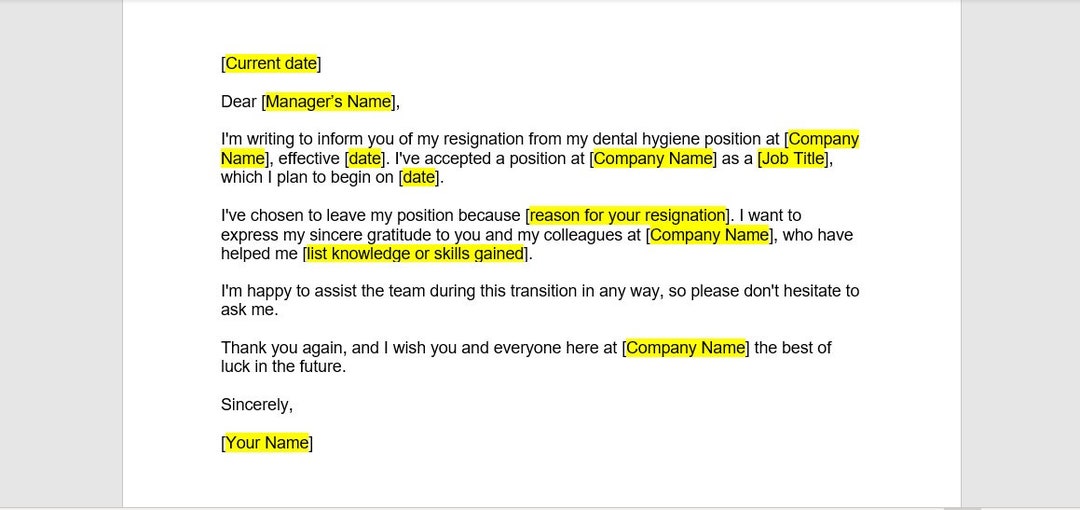 [Current date]

Dear [Manager's Name],

I'm writing to inform you of my resignation from my dental hygiene position at [Company Name], effective [date]. I've accepted a position at [Company Name] as a [Job Title], which I plan to begin on [date].

I've chosen to leave my position because [reason for your resignation]. I want to express my sincere gratitude to you and my colleagues at [Company Name], who have helped me [list knowledge or skills gained].

I'm happy to assist the team during this transition in any way, so please don't hesitate to ask me.

Thank you again, and I wish you and everyone here at [Company Name] the best of luck in the future.

Sincerely,

[Your Name]